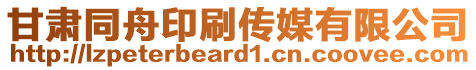 甘肃同舟印刷传媒有限公司
http://lzpeterbeard1.cn.coovee.com